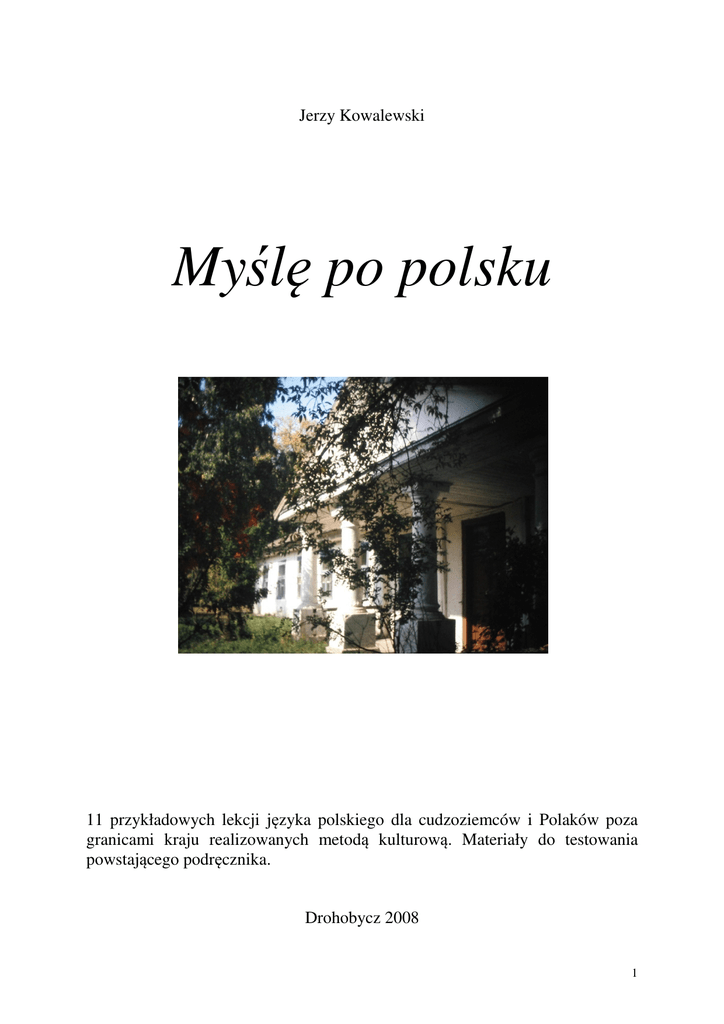 Jerzy Kowalewski

Myślę po polsku

11 przykładowych lekcji języka polskiego dla cudzoziemców i Polaków poza granicami kraju realizowanych metodą kulturową. Materiały do testowania powstającego podręcznika.

Drohobycz 2008

1